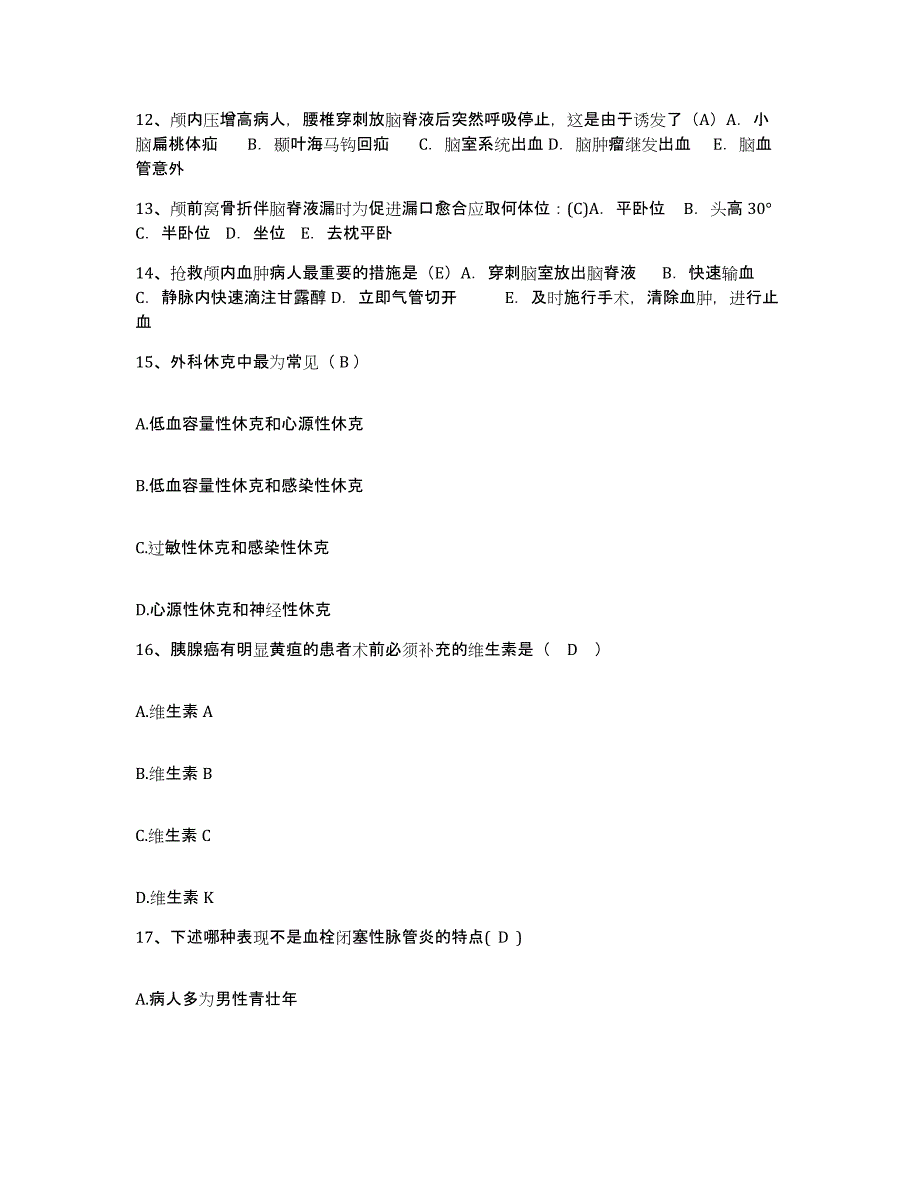 12、颅内压增高病人，腰椎穿刺放脑脊液后突然呼吸停止，这是由于诱发了（A）A. 小脑扁桃体疝　B. 颞叶海马钩回疝　C. 脑室系统出血 D. 脑肿瘤继发出血　E. 脑血管意外

13、颅前窝骨折伴脑脊液漏时为促进漏口愈合应取何体位：(C)A. 平卧位　B. 头高 30°　C. 半卧位　D. 坐位　E. 去枕平卧

14、抢救颅内血肿病人最重要的措施是（E）A. 穿刺脑室放出脑脊液　B. 快速输血　C. 静脉内快速滴注甘露醇 D. 立即气管切开　E. 及时施行手术，清除血肿，进行止血

15、外科休克中最为常见（ B ）

A.低血容量性休克和心源性休克

B.低血容量性休克和感染性休克

C.过敏性休克和感染性休克

D.心源性休克和神经性休克

16、胰腺癌有明显黄疸的患者术前必须补充的维生素是（　D　）

A.维生素 A

B.维生素 B

C.维生素 C

D.维生素 K

17、下述哪种表现不是血栓闭塞性脉管炎的特点( D )

A.病人多为男性青壮年